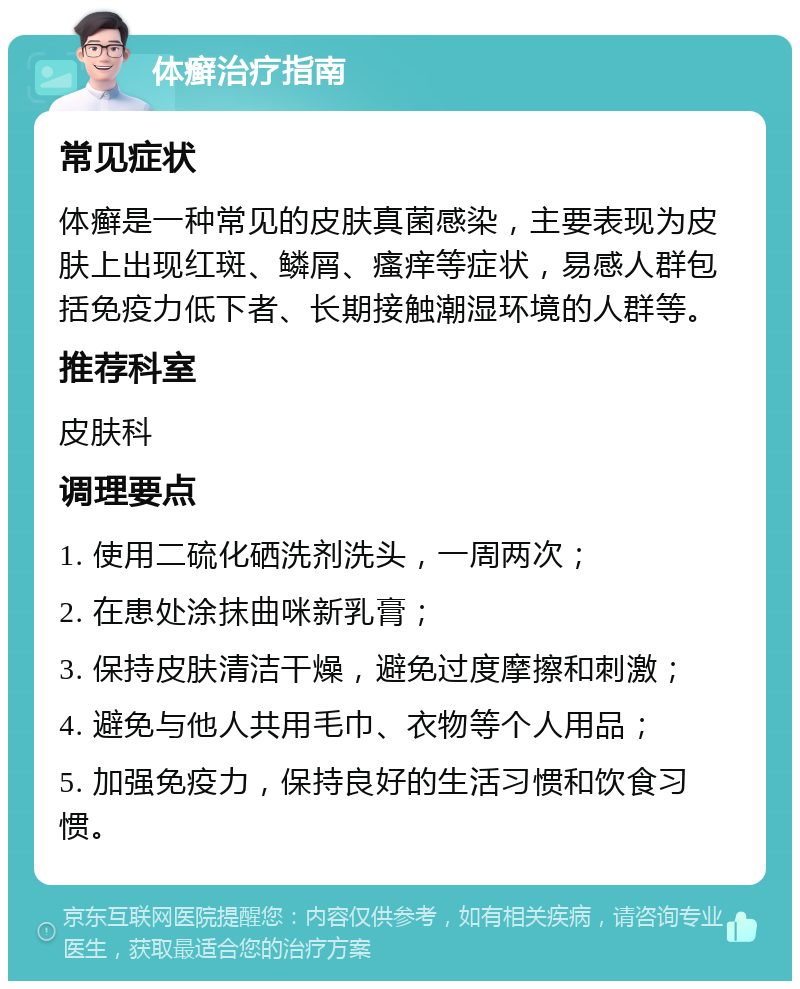 体癣治疗指南

常见症状

体癣是一种常见的皮肤真菌感染，主要表现为皮肤上出现红斑、鳞屑、瘙痒等症状，易感人群包括免疫力低下者、长期接触潮湿环境的人群等。

推荐科室

皮肤科

调理要点

1. 使用二硫化硒洗剂洗头，一周两次；

2. 在患处涂抹曲咪新乳膏；

3. 保持皮肤清洁干燥，避免过度摩擦和刺激；

4. 避免与他人共用毛巾、衣物等个人用品；

5. 加强免疫力，保持良好的生活习惯和饮食习惯。

京东互联网医院提醒您：内容仅供参考，如有相关疾病，请咨询专业医生，获取最适合您的治疗方案